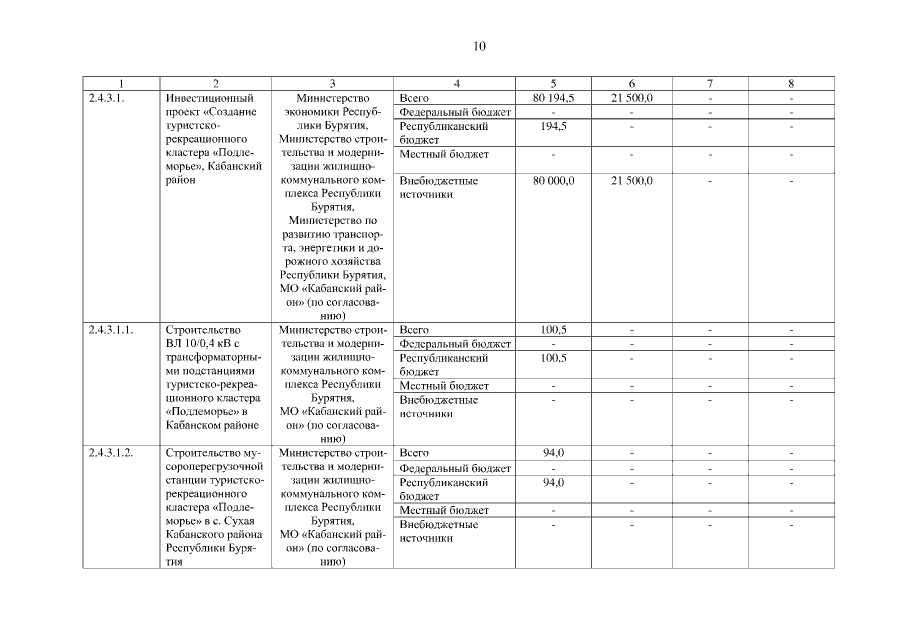 10

| 1 | 2 | 3 | 4 | 5 | 6 | 7 | 8 |
|---|---|---|---|---|---|---|---|
| 2.4.3.1. | Инвестиционный проект «Создание туристско-рекреационного кластера «Подлеморье», Кабанский район | Министерство экономики Республики Бурятия, Министерство строительства и модернизации жилищно-коммунального комплекса Республики Бурятия, Министерство по развитию транспорта, энергетики и дорожного хозяйства Республики Бурятия, МО «Кабанский район» (по согласованию) | Всего | 80 194,5 | 21 500,0 | - | - |
| | | | Федеральный бюджет | - | - | - | - |
| | | | Республиканский бюджет | 194,5 | - | - | - |
| | | | Местный бюджет | - | - | - | - |
| | | | Внебюджетные источники | 80 000,0 | 21 500,0 | - | - |
| 2.4.3.1.1. | Строительство ВЛ 10/0,4 кВ с трансформаторными подстанциями туристско-рекреационного кластера «Подлеморье» в Кабанском районе | Министерство строительства и модернизации жилищно-коммунального комплекса Республики Бурятия, МО «Кабанский район» (по согласованию) | Всего | 100,5 | - | - | - |
| | | | Федеральный бюджет | - | - | - | - |
| | | | Республиканский бюджет | 100,5 | - | - | - |
| | | | Местный бюджет | - | - | - | - |
| | | | Внебюджетные источники | - | - | - | - |
| 2.4.3.1.2. | Строительство мусороперегрузочной станции туристско-рекреационного кластера «Подлеморье» в с. Сухая Кабанского района Республики Бурятия | Министерство строительства и модернизации жилищно-коммунального комплекса Республики Бурятия, МО «Кабанский район» (по согласованию) | Всего | 94,0 | - | - | - |
| | | | Федеральный бюджет | - | - | - | - |
| | | | Республиканский бюджет | 94,0 | - | - | - |
| | | | Местный бюджет | - | - | - | - |
| | | | Внебюджетные источники | - | - | - | - |